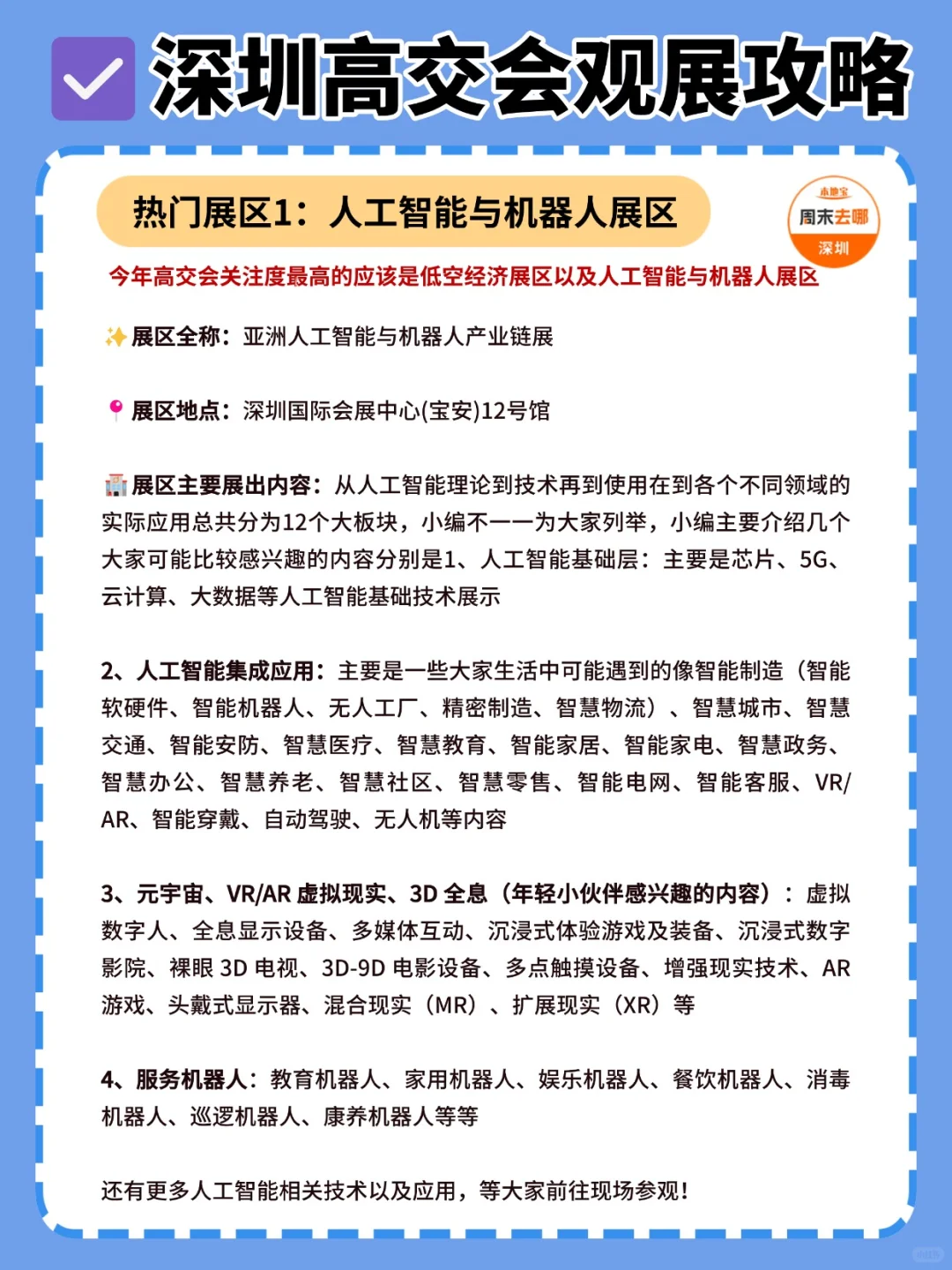 深圳高交会观展攻略

热门展区1：人工智能与机器人展区

本地宝
周末去哪
深圳

今年高交会关注度最高的应该是低空经济展区以及人工智能与机器人展区

✨展区全称：亚洲人工智能与机器人产业链展

📍展区地点：深圳国际会展中心(宝安)12号馆

🏬展区主要展出内容：从人工智能理论到技术再到使用在到各个不同领域的实际应用总共分为12个大板块，小编不一一为大家列举，小编主要介绍几个大家可能比较感兴趣的内容分别是1、人工智能基础层：主要是芯片、5G、云计算、大数据等人工智能基础技术展示

2、人工智能集成应用：主要是一些大家生活中可能遇到的像智能制造（智能软硬件、智能机器人、无人工厂、精密制造、智慧物流）、智慧城市、智慧交通、智能安防、智慧医疗、智慧教育、智能家居、智能家电、智慧政务、智慧办公、智慧养老、智慧社区、智慧零售、智能电网、智能客服、VR/AR、智能穿戴、自动驾驶、无人机等内容

3、元宇宙、VR/AR 虚拟现实、3D 全息（年轻小伙伴感兴趣的内容）：虚拟数字人、全息显示设备、多媒体互动、沉浸式体验游戏及装备、沉浸式数字影院、裸眼 3D 电视、3D-9D 电影设备、多点触摸设备、增强现实技术、AR 游戏、头戴式显示器、混合现实（MR）、扩展现实（XR）等

4、服务机器人：教育机器人、家用机器人、娱乐机器人、餐饮机器人、消毒机器人、巡逻机器人、康养机器人等等

还有更多人工智能相关技术以及应用，等大家前往现场参观！